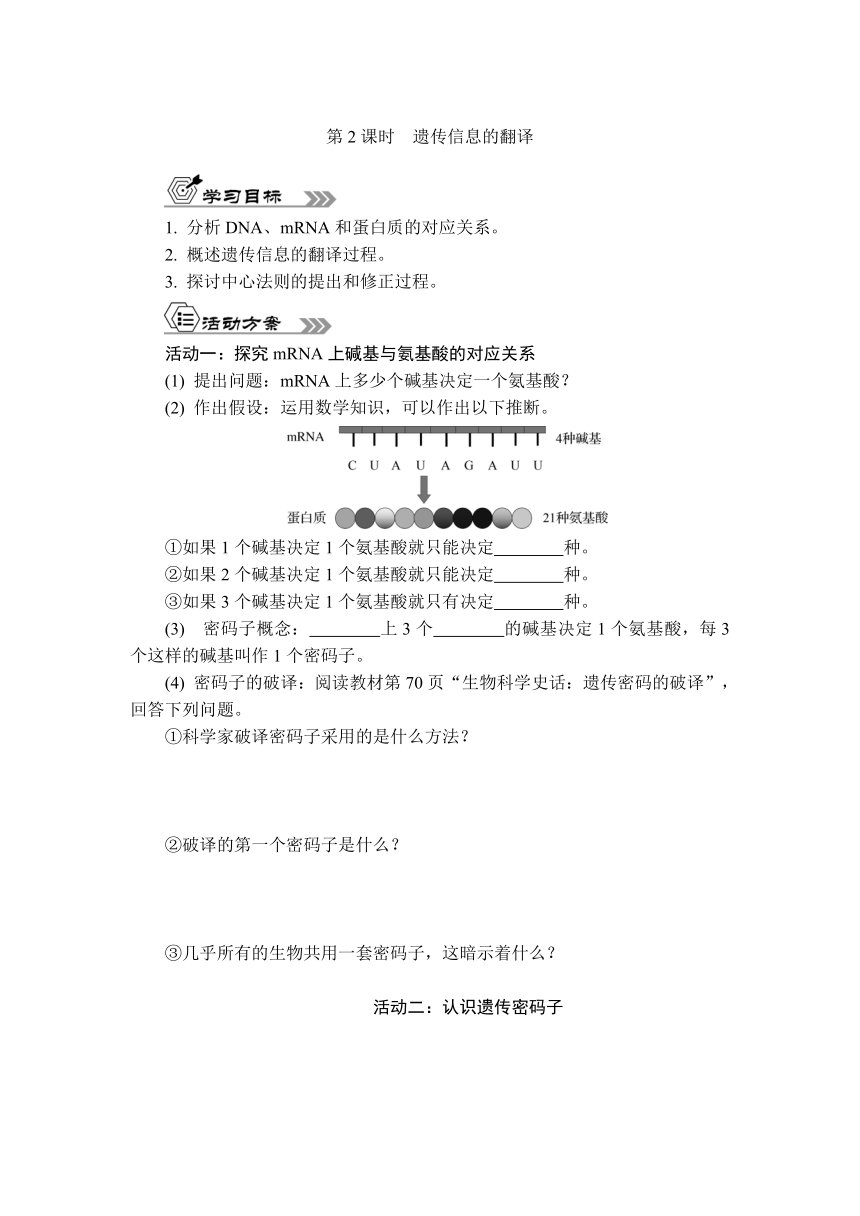 第 2 课时　遗传信息的翻译

学习目标

1. 分析 DNA、mRNA 和蛋白质的对应关系。
2. 概述遗传信息的翻译过程。
3. 探讨中心法则的提出和修正过程。

活动方案

活动一：探究 mRNA 上碱基与氨基酸的对应关系

(1) 提出问题：mRNA 上多少个碱基决定一个氨基酸？

(2) 作出假设：运用数学知识，可以作出以下推断。

mRNA　4种碱基

C U A U A G A U U

蛋白质　21种氨基酸

①如果 1 个碱基决定 1 个氨基酸就只能决定________种。
②如果 2 个碱基决定 1 个氨基酸就只能决定________种。
③如果 3 个碱基决定 1 个氨基酸就只有决定________种。

(3) 密码子概念：________上 3 个________的碱基决定 1 个氨基酸，每 3 个这样的碱基叫作 1 个密码子。

(4) 密码子的破译：阅读教材第 70 页“生物科学史话：遗传密码的破译”，回答下列问题。

①科学家破译密码子采用的是什么方法？

②破译的第一个密码子是什么？

③几乎所有的生物共用一套密码子，这暗示着什么？

活动二：认识遗传密码子